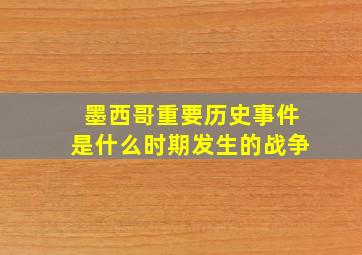 墨西哥重要历史事件
是什么时期发生的战争